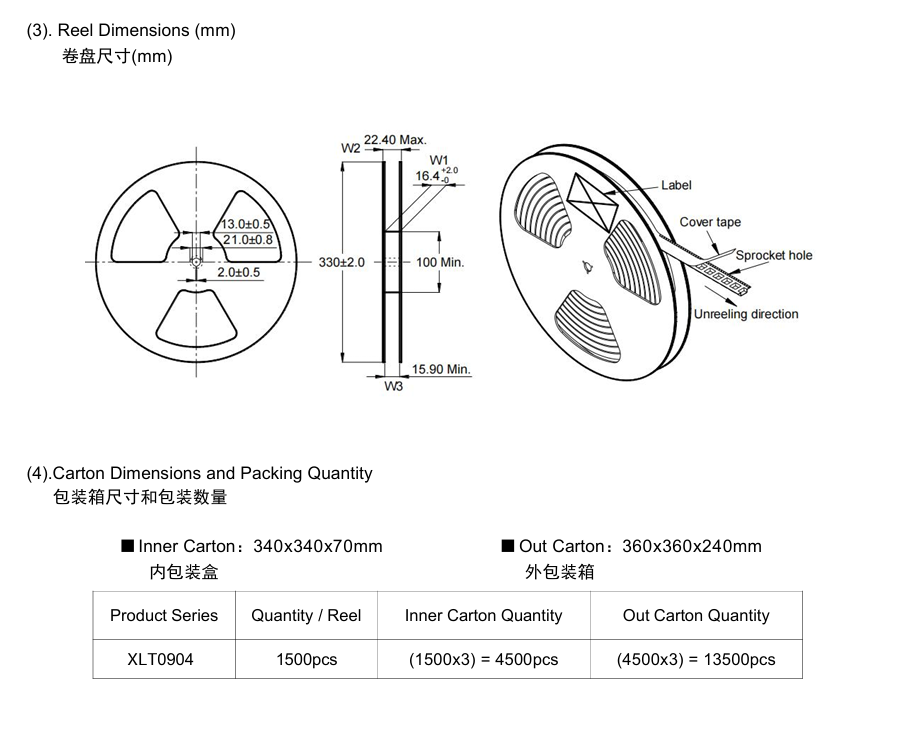 (3). Reel Dimensions (mm)
卷盘尺寸(mm)

13.0±0.5
21.0±0.8
2.0±0.5

W2 22.40 Max.
W1
$16.4^{+2.0}_{-0}$
330±2.0
100 Min.
15.90 Min.
W3

Label
Cover tape
Sprocket hole
Unreeling direction

(4).Carton Dimensions and Packing Quantity
包装箱尺寸和包装数量

■ Inner Carton：340x340x70mm
内包装盒

■ Out Carton：360x360x240mm
外包装箱

| Product Series | Quantity / Reel | Inner Carton Quantity | Out Carton Quantity |
|---|---|---|---|
| XLT0904 | 1500pcs | (1500x3) = 4500pcs | (4500x3) = 13500pcs |